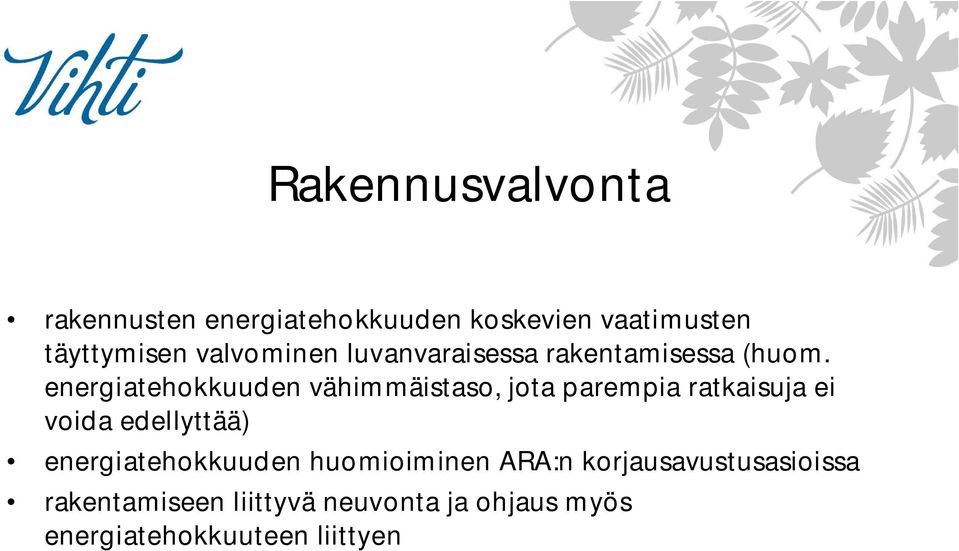 Vihti

Rakennusvalvonta

• rakennusten energiatehokkuuden koskevien vaatimusten täyttymisen valvominen luvanvaraisessa rakentamisessa (huom. energiatehokkuuden vähimmäistaso, jota parempia ratkaisuja ei voida edellyttää)
• energiatehokkuuden huomioiminen ARA:n korjausavustusasioissa
• rakentamiseen liittyvä neuvonta ja ohjaus myös energiatehokkuuteen liittyen